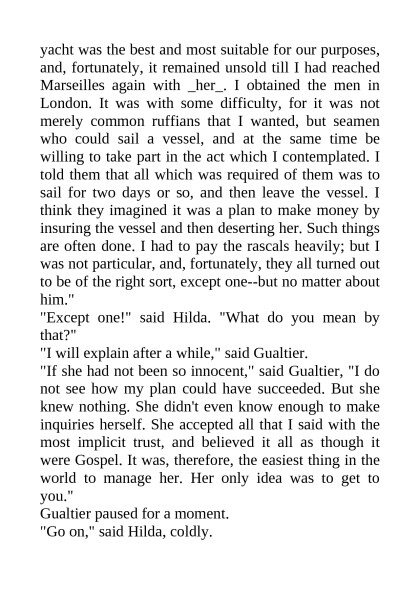 yacht was the best and most suitable for our purposes, and, fortunately, it remained unsold till I had reached Marseilles again with _her_. I obtained the men in London. It was with some difficulty, for it was not merely common ruffians that I wanted, but seamen who could sail a vessel, and at the same time be willing to take part in the act which I contemplated. I told them that all which was required of them was to sail for two days or so, and then leave the vessel. I think they imagined it was a plan to make money by insuring the vessel and then deserting her. Such things are often done. I had to pay the rascals heavily; but I was not particular, and, fortunately, they all turned out to be of the right sort, except one--but no matter about him."
"Except one!" said Hilda. "What do you mean by that?"
"I will explain after a while," said Gualtier.
"If she had not been so innocent," said Gualtier, "I do not see how my plan could have succeeded. But she knew nothing. She didn't even know enough to make inquiries herself. She accepted all that I said with the most implicit trust, and believed it all as though it were Gospel. It was, therefore, the easiest thing in the world to manage her. Her only idea was to get to you."
Gualtier paused for a moment.
"Go on," said Hilda, coldly.